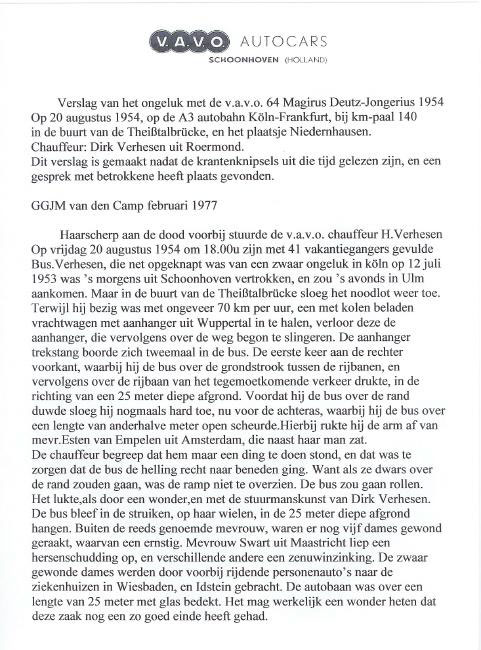 V.A.V.O. AUTOCARS
SCHOONHOVEN (HOLLAND)

Verslag van het ongeluk met de v.a.v.o. 64 Magirus Deutz-Jongerius 1954
Op 20 augustus 1954, op de A3 autobahn Köln-Frankfurt, bij km-paal 140 in de buurt van de Theißtalbrücke, en het plaatsje Niedernhausen.
Chauffeur: Dirk Verhesen uit Roermond.
Dit verslag is gemaakt nadat de krantenknipsels uit die tijd gelezen zijn, en een gesprek met betrokkene heeft plaats gevonden.

GGJM van den Camp februari 1977

Haarscherp aan de dood voorbij stuurde de v.a.v.o. chauffeur H.Verhesen Op vrijdag 20 augustus 1954 om 18.00u zijn met 41 vakantiegangers gevulde Bus.Verhesen, die net opgeknapt was van een zwaar ongeluk in köln op 12 juli 1953 was 's morgens uit Schoonhoven vertrokken, en zou 's avonds in Ulm aankomen. Maar in de buurt van de Theißtalbrücke sloeg het noodlot weer toe. Terwijl hij bezig was met ongeveer 70 km per uur, een met kolen beladen vrachtwagen met aanhanger uit Wuppertal in te halen, verloor deze de aanhanger, die vervolgens over de weg begon te slingeren. De aanhanger trekstang boorde zich tweemaal in de bus. De eerste keer aan de rechter voorkant, waarbij hij de bus over de grondstrook tussen de rijbanen, en vervolgens over de rijbaan van het tegemoetkomende verkeer drukte, in de richting van een 25 meter diepe afgrond. Voordat hij de bus over de rand duwde sloeg hij nogmaals hard toe, nu voor de achteras, waarbij hij de bus over een lengte van anderhalve meter open scheurde.Hierbij rukte hij de arm af van mevr.Esten van Empelen uit Amsterdam, die naast haar man zat.
De chauffeur begreep dat hem maar een ding te doen stond, en dat was te zorgen dat de bus de helling recht naar beneden ging. Want als ze dwars over de rand zouden gaan, was de ramp niet te overzien. De bus zou gaan rollen. Het lukte,als door een wonder,en met de stuurmanskunst van Dirk Verhesen. De bus bleef in de struiken, op haar wielen, in de 25 meter diepe afgrond hangen. Buiten de reeds genoemde mevrouw, waren er nog vijf dames gewond geraakt, waarvan een ernstig. Mevrouw Swart uit Maastricht liep een hersenschudding op, en verschillende andere een zenuwinzinking. De zwaar gewonde dames werden door voorbij rijdende personenauto's naar de ziekenhuizen in Wiesbaden, en Idstein gebracht. De autobaan was over een lengte van 25 meter met glas bedekt. Het mag werkelijk een wonder heten dat deze zaak nog een zo goed einde heeft gehad.